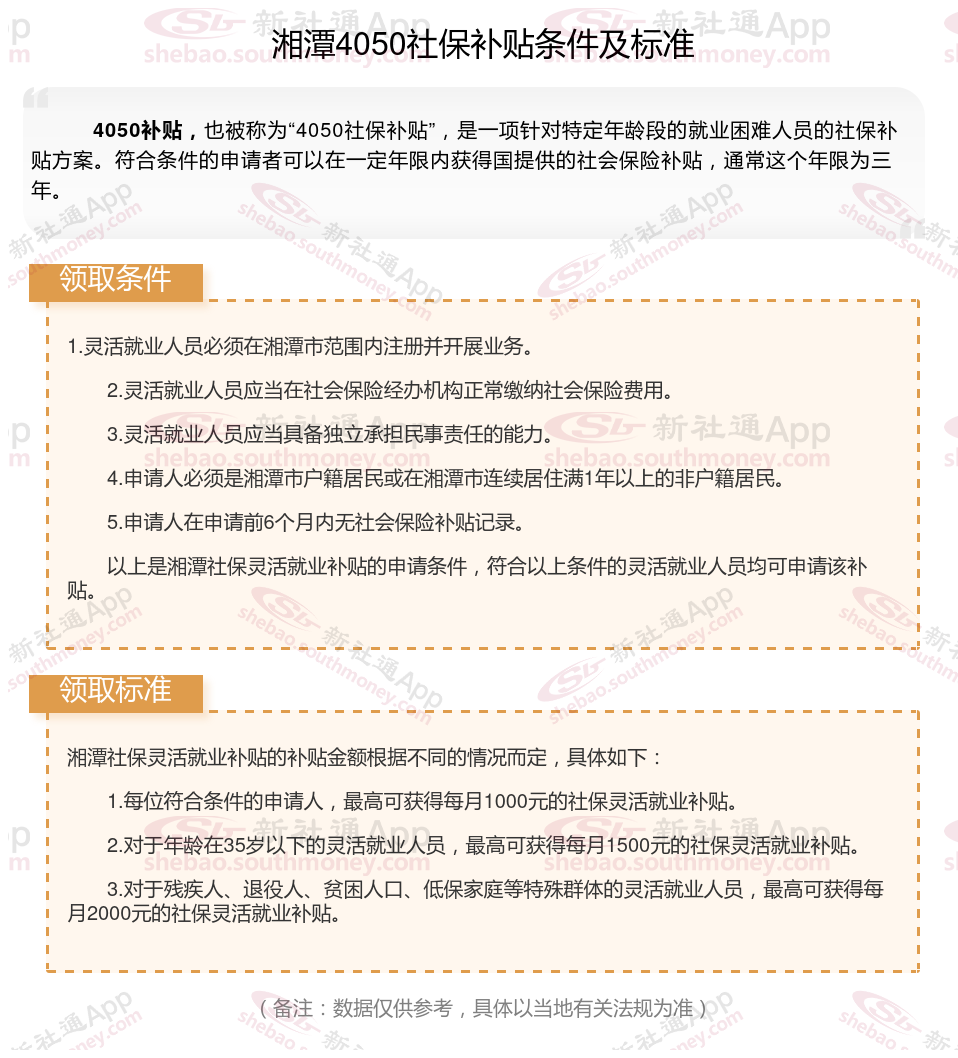 湘潭4050社保补贴条件及标准

4050补贴，也被称为“4050社保补贴”，是一项针对特定年龄段的就业困难人员的社保补贴方案。符合条件的申请者可以在一定年限内获得国提供的社会保险补贴，通常这个年限为三年。

领取条件

1.灵活就业人员必须在湘潭市范围内注册并开展业务。

2.灵活就业人员应当在社会保险经办机构正常缴纳社会保险费用。

3.灵活就业人员应当具备独立承担民事责任的能力。

4.申请人必须是湘潭市户籍居民或在湘潭市连续居住满1年以上的非户籍居民。

5.申请人在申请前6个月内无社会保险补贴记录。

以上是湘潭社保灵活就业补贴的申请条件，符合以上条件的灵活就业人员均可申请该补贴。

领取标准

湘潭社保灵活就业补贴的补贴金额根据不同的情况而定，具体如下：

1.每位符合条件的申请人，最高可获得每月1000元的社保灵活就业补贴。

2.对于年龄在35岁以下的灵活就业人员，最高可获得每月1500元的社保灵活就业补贴。

3.对于残疾人、退役人、贫困人口、低保家庭等特殊群体的灵活就业人员，最高可获得每月2000元的社保灵活就业补贴。

（备注：数据仅供参考，具体以当地有关法规为准）

新社通App shebao.southmoney.com